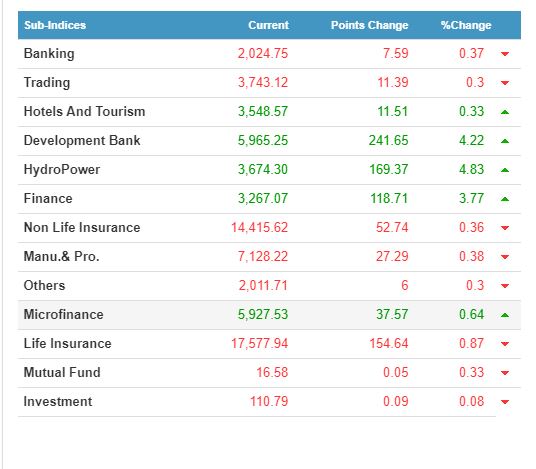 | Sub-Indices | Current | Points Change | %Change |
|---|---|---|---|
| Banking | 2,024.75 | 7.59 | 0.37 |
| Trading | 3,743.12 | 11.39 | 0.3 |
| Hotels And Tourism | 3,548.57 | 11.51 | 0.33 |
| Development Bank | 5,965.25 | 241.65 | 4.22 |
| HydroPower | 3,674.30 | 169.37 | 4.83 |
| Finance | 3,267.07 | 118.71 | 3.77 |
| Non Life Insurance | 14,415.62 | 52.74 | 0.36 |
| Manu.& Pro. | 7,128.22 | 27.29 | 0.38 |
| Others | 2,011.71 | 6 | 0.3 |
| Microfinance | 5,927.53 | 37.57 | 0.64 |
| Life Insurance | 17,577.94 | 154.64 | 0.87 |
| Mutual Fund | 16.58 | 0.05 | 0.33 |
| Investment | 110.79 | 0.09 | 0.08 |